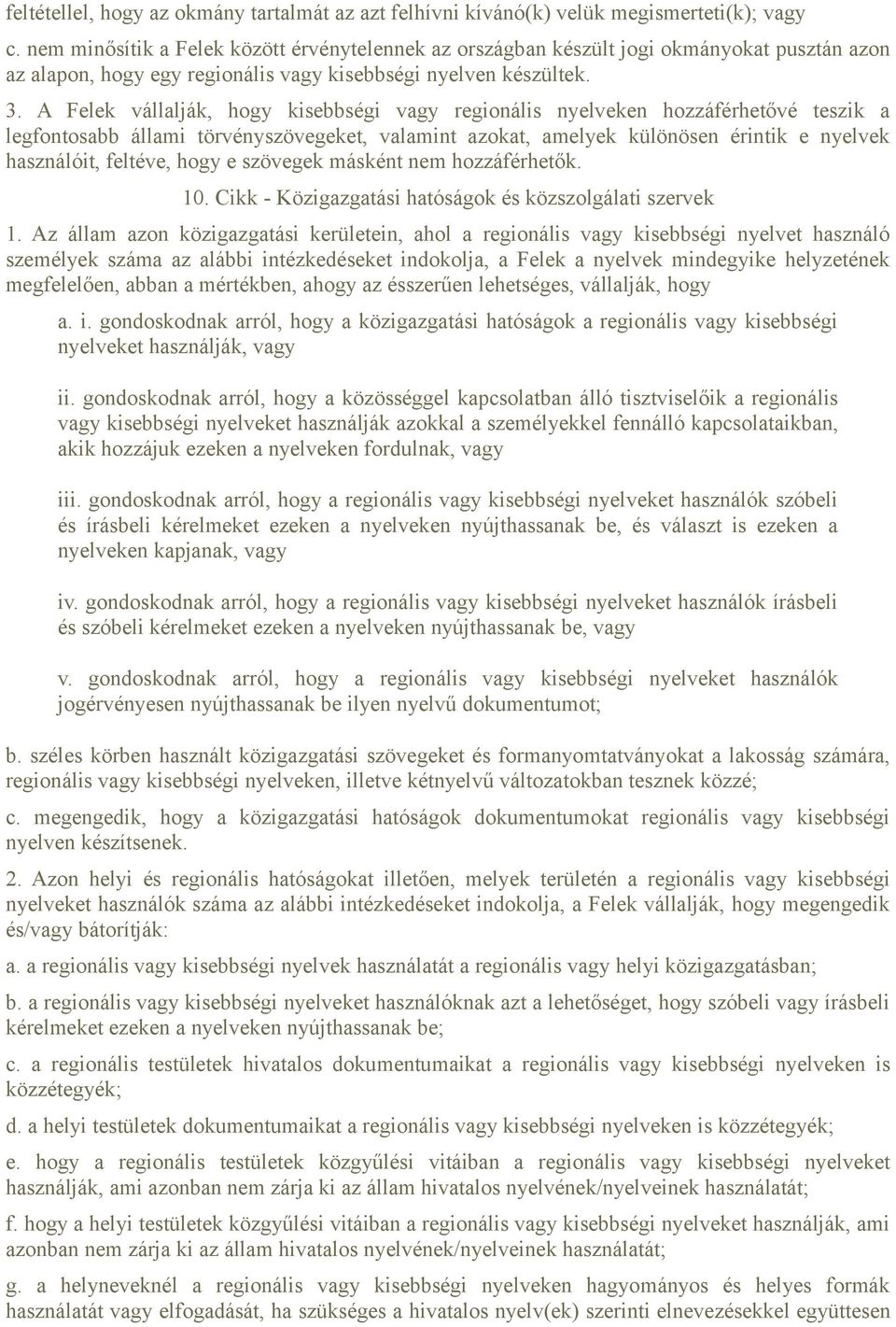 feltétellel, hogy az okmány tartalmát az azt felhívni kívánó(k) velük megismerteti(k); vagy

c. nem minősítik a Felek között érvénytelennek az országban készült jogi okmányokat pusztán azon az alapon, hogy egy regionális vagy kisebbségi nyelven készültek.

3. A Felek vállalják, hogy kisebbségi vagy regionális nyelveken hozzáférhetővé teszik a legfontosabb állami törvényszövegeket, valamint azokat, amelyek különösen érintik e nyelvek használóit, feltéve, hogy e szövegek másként nem hozzáférhetők.

10. Cikk - Közigazgatási hatóságok és közszolgálati szervek

1. Az állam azon közigazgatási kerületein, ahol a regionális vagy kisebbségi nyelvet használó személyek száma az alábbi intézkedéseket indokolja, a Felek a nyelvek mindegyike helyzetének megfelelően, abban a mértékben, ahogy az ésszerűen lehetséges, vállalják, hogy

a. i. gondoskodnak arról, hogy a közigazgatási hatóságok a regionális vagy kisebbségi nyelveket használják, vagy

ii. gondoskodnak arról, hogy a közösséggel kapcsolatban álló tisztviselőik a regionális vagy kisebbségi nyelveket használják azokkal a személyekkel fennálló kapcsolataikban, akik hozzájuk ezeken a nyelveken fordulnak, vagy

iii. gondoskodnak arról, hogy a regionális vagy kisebbségi nyelveket használók szóbeli és írásbeli kérelmeket ezeken a nyelveken nyújthassanak be, és választ is ezeken a nyelveken kapjanak, vagy

iv. gondoskodnak arról, hogy a regionális vagy kisebbségi nyelveket használók írásbeli és szóbeli kérelmeket ezeken a nyelveken nyújthassanak be, vagy

v. gondoskodnak arról, hogy a regionális vagy kisebbségi nyelveket használók jogérvényesen nyújthassanak be ilyen nyelvű dokumentumot;

b. széles körben használt közigazgatási szövegeket és formanyomtatványokat a lakosság számára, regionális vagy kisebbségi nyelveken, illetve kétnyelvű változatokban tesznek közzé;

c. megengedik, hogy a közigazgatási hatóságok dokumentumokat regionális vagy kisebbségi nyelven készítsenek.

2. Azon helyi és regionális hatóságokat illetően, melyek területén a regionális vagy kisebbségi nyelveket használók száma az alábbi intézkedéseket indokolja, a Felek vállalják, hogy megengedik és/vagy bátorítják:

a. a regionális vagy kisebbségi nyelvek használatát a regionális vagy helyi közigazgatásban;

b. a regionális vagy kisebbségi nyelveket használóknak azt a lehetőséget, hogy szóbeli vagy írásbeli kérelmeket ezeken a nyelveken nyújthassanak be;

c. a regionális testületek hivatalos dokumentumaikat a regionális vagy kisebbségi nyelveken is közzétegyék;

d. a helyi testületek dokumentumaikat a regionális vagy kisebbségi nyelveken is közzétegyék;

e. hogy a regionális testületek közgyűlési vitáiban a regionális vagy kisebbségi nyelveket használják, ami azonban nem zárja ki az állam hivatalos nyelvének/nyelveinek használatát;

f. hogy a helyi testületek közgyűlési vitáiban a regionális vagy kisebbségi nyelveket használják, ami azonban nem zárja ki az állam hivatalos nyelvének/nyelveinek használatát;

g. a helyneveknél a regionális vagy kisebbségi nyelveken hagyományos és helyes formák használatát vagy elfogadását, ha szükséges a hivatalos nyelv(ek) szerinti elnevezésekkel együttesen